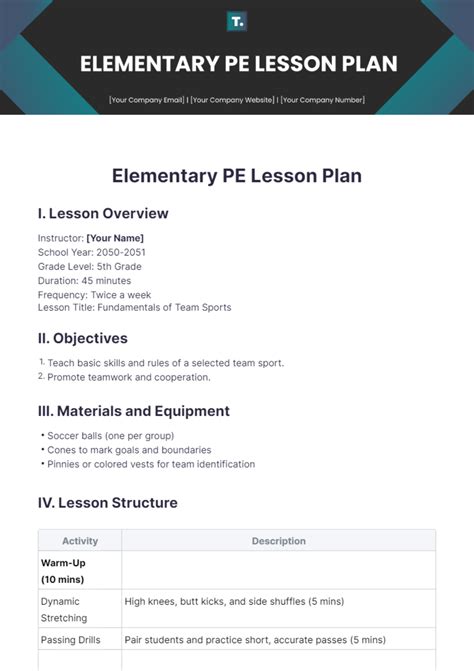 T.

ELEMENTARY PE LESSON PLAN

[Your Company Email] | [Your Company Website] | [Your Company Number]

Elementary PE Lesson Plan

I. Lesson Overview

Instructor: [Your Name]
School Year: 2050-2051
Grade Level: 5th Grade
Duration: 45 minutes
Frequency: Twice a week
Lesson Title: Fundamentals of Team Sports

II. Objectives

1. Teach basic skills and rules of a selected team sport.
2. Promote teamwork and cooperation.

III. Materials and Equipment

• Soccer balls (one per group)
• Cones to mark goals and boundaries
• Pinnies or colored vests for team identification

IV. Lesson Structure

| Activity | Description |
|---|---|
| Warm-Up (10 mins) | |
| Dynamic Stretching | High knees, butt kicks, and side shuffles (5 mins) |
| Passing Drills | Pair students and practice short, accurate passes (5 mins) |
| | |